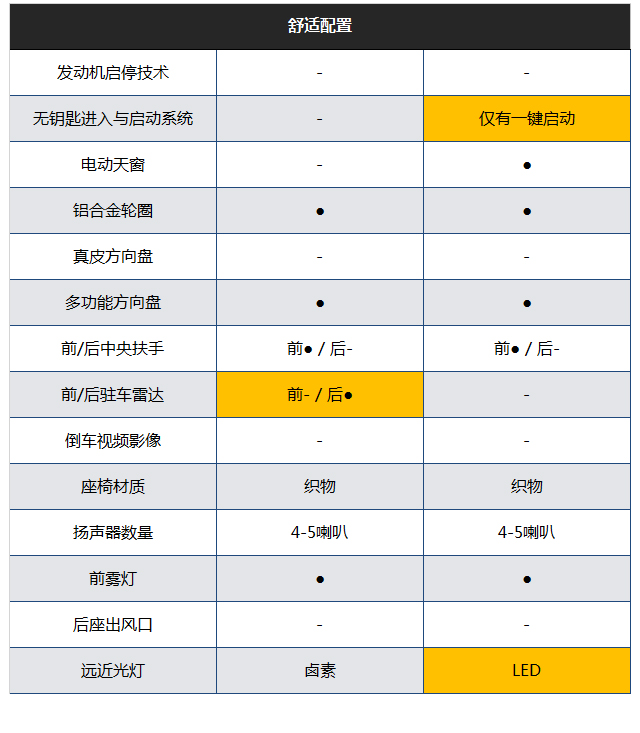 | 舒适配置 | | |
|---|---|---|
| 发动机启停技术 | - | - |
| 无钥匙进入与启动系统 | - | 仅有一键启动 |
| 电动天窗 | - | ● |
| 铝合金轮圈 | ● | ● |
| 真皮方向盘 | - | - |
| 多功能方向盘 | ● | ● |
| 前/后中央扶手 | 前● / 后- | 前● / 后- |
| 前/后驻车雷达 | 前- / 后● | - |
| 倒车视频影像 | - | - |
| 座椅材质 | 织物 | 织物 |
| 扬声器数量 | 4-5喇叭 | 4-5喇叭 |
| 前雾灯 | ● | ● |
| 后座出风口 | - | - |
| 远近光灯 | 卤素 | LED |